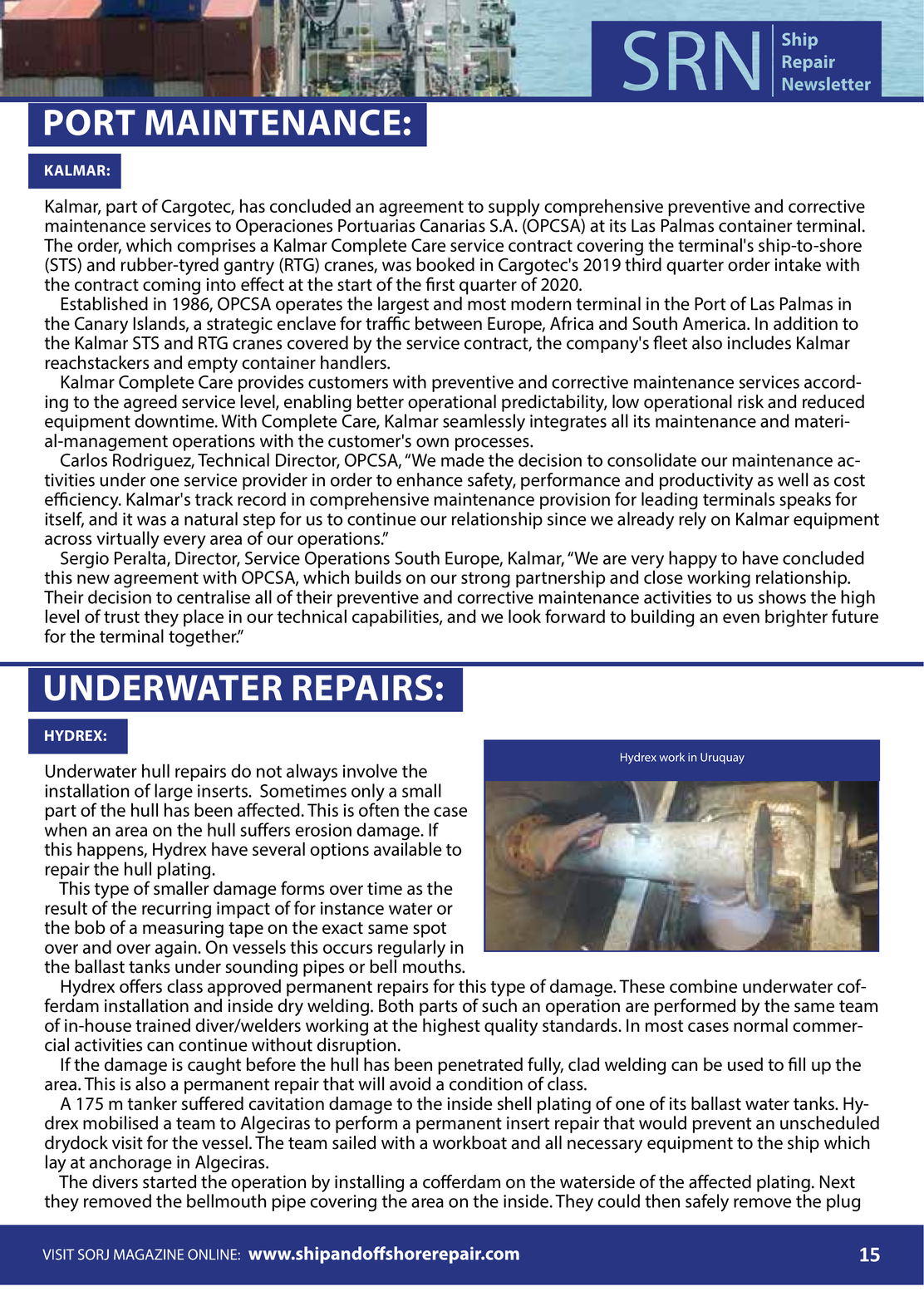 SRN Ship Repair Newsletter

PORT MAINTENANCE:

KALMAR:

Kalmar, part of Cargotec, has concluded an agreement to supply comprehensive preventive and corrective maintenance services to Operaciones Portuarias Canarias S.A. (OPCSA) at its Las Palmas container terminal. The order, which comprises a Kalmar Complete Care service contract covering the terminal's ship-to-shore (STS) and rubber-tyred gantry (RTG) cranes, was booked in Cargotec's 2019 third quarter order intake with the contract coming into effect at the start of the first quarter of 2020.

Established in 1986, OPCSA operates the largest and most modern terminal in the Port of Las Palmas in the Canary Islands, a strategic enclave for traffic between Europe, Africa and South America. In addition to the Kalmar STS and RTG cranes covered by the service contract, the company's fleet also includes Kalmar reachstackers and empty container handlers.

Kalmar Complete Care provides customers with preventive and corrective maintenance services according to the agreed service level, enabling better operational predictability, low operational risk and reduced equipment downtime. With Complete Care, Kalmar seamlessly integrates all its maintenance and material-management operations with the customer's own processes.

Carlos Rodriguez, Technical Director, OPCSA, “We made the decision to consolidate our maintenance activities under one service provider in order to enhance safety, performance and productivity as well as cost efficiency. Kalmar's track record in comprehensive maintenance provision for leading terminals speaks for itself, and it was a natural step for us to continue our relationship since we already rely on Kalmar equipment across virtually every area of our operations.”

Sergio Peralta, Director, Service Operations South Europe, Kalmar, “We are very happy to have concluded this new agreement with OPCSA, which builds on our strong partnership and close working relationship. Their decision to centralise all of their preventive and corrective maintenance activities to us shows the high level of trust they place in our technical capabilities, and we look forward to building an even brighter future for the terminal together.”

UNDERWATER REPAIRS:

HYDREX:

Hydrex work in Uruquay

Underwater hull repairs do not always involve the installation of large inserts. Sometimes only a small part of the hull has been affected. This is often the case when an area on the hull suffers erosion damage. If this happens, Hydrex have several options available to repair the hull plating.

This type of smaller damage forms over time as the result of the recurring impact of for instance water or the bob of a measuring tape on the exact same spot over and over again. On vessels this occurs regularly in the ballast tanks under sounding pipes or bell mouths.

Hydrex offers class approved permanent repairs for this type of damage. These combine underwater cofferdam installation and inside dry welding. Both parts of such an operation are performed by the same team of in-house trained diver/welders working at the highest quality standards. In most cases normal commercial activities can continue without disruption.

If the damage is caught before the hull has been penetrated fully, clad welding can be used to fill up the area. This is also a permanent repair that will avoid a condition of class.

A 175 m tanker suffered cavitation damage to the inside shell plating of one of its ballast water tanks. Hydrex mobilised a team to Algeciras to perform a permanent insert repair that would prevent an unscheduled drydock visit for the vessel. The team sailed with a workboat and all necessary equipment to the ship which lay at anchorage in Algeciras.

The divers started the operation by installing a cofferdam on the waterside of the affected plating. Next they removed the bellmouth pipe covering the area on the inside. They could then safely remove the plug

VISIT SORJ MAGAZINE ONLINE: www.shipandoffshorerepair.com 15